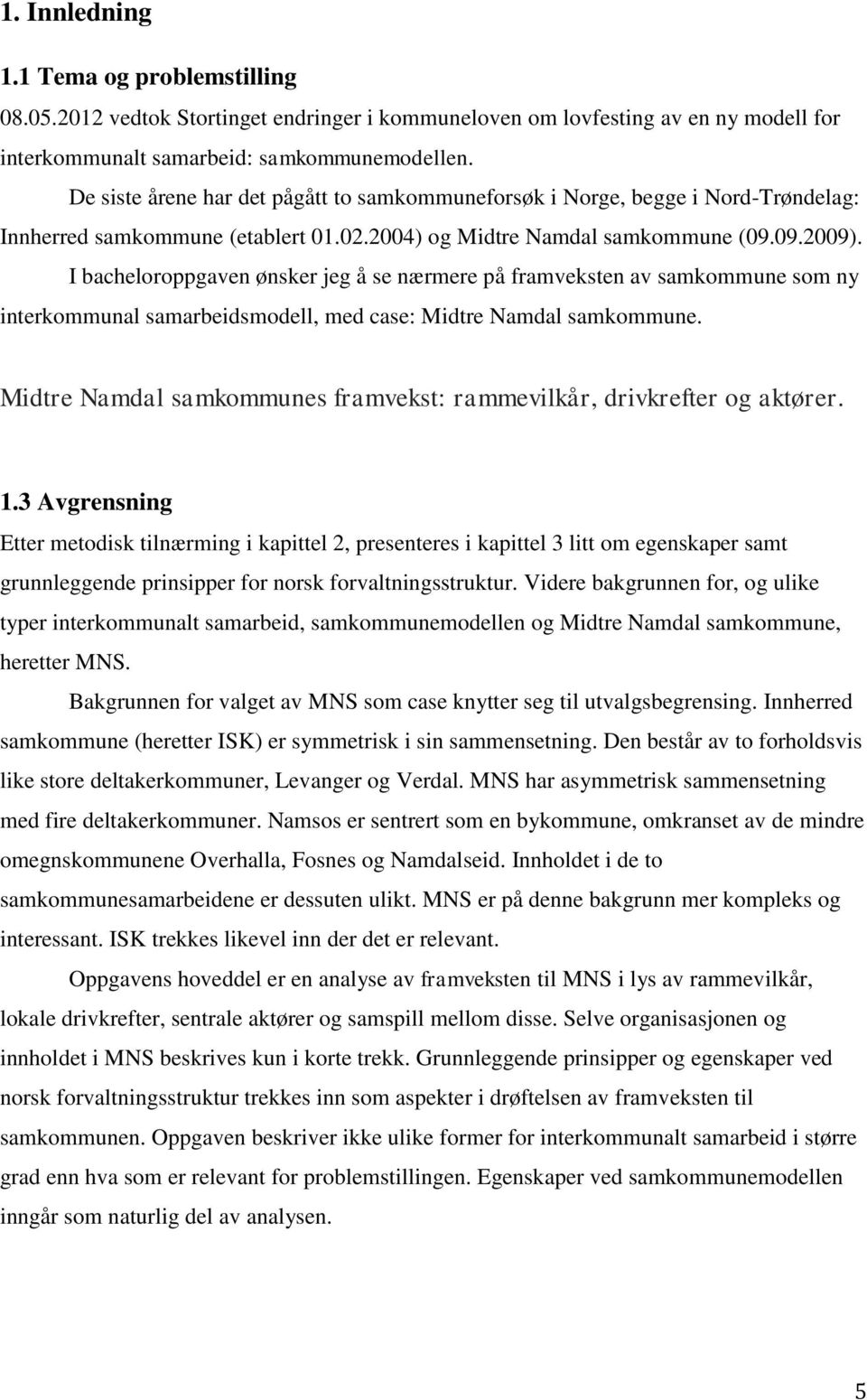 1. Innledning

1.1 Tema og problemstilling

08.05.2012 vedtok Stortinget endringer i kommuneloven om lovfesting av en ny modell for interkommunalt samarbeid: samkommunemodellen.

De siste årene har det pågått to samkommuneforsøk i Norge, begge i Nord-Trøndelag: Innherred samkommune (etablert 01.02.2004) og Midtre Namdal samkommune (09.09.2009).

I bacheloroppgaven ønsker jeg å se nærmere på framveksten av samkommune som ny interkommunal samarbeidsmodell, med case: Midtre Namdal samkommune.

Midtre Namdal samkommunes framvekst: rammevilkår, drivkrefter og aktører.

1.3 Avgrensning

Etter metodisk tilnærming i kapittel 2, presenteres i kapittel 3 litt om egenskaper samt grunnleggende prinsipper for norsk forvaltningsstruktur. Videre bakgrunnen for, og ulike typer interkommunalt samarbeid, samkommunemodellen og Midtre Namdal samkommune, heretter MNS.

Bakgrunnen for valget av MNS som case knytter seg til utvalgsbegrensing. Innherred samkommune (heretter ISK) er symmetrisk i sin sammensetning. Den består av to forholdsvis like store deltakerkommuner, Levanger og Verdal. MNS har asymmetrisk sammensetning med fire deltakerkommuner. Namsos er sentrert som en bykommune, omkranset av de mindre omegnskommunene Overhalla, Fosnes og Namdalseid. Innholdet i de to samkommunesamarbeidene er dessuten ulikt. MNS er på denne bakgrunn mer kompleks og interessant. ISK trekkes likevel inn der det er relevant.

Oppgavens hoveddel er en analyse av framveksten til MNS i lys av rammevilkår, lokale drivkrefter, sentrale aktører og samspill mellom disse. Selve organisasjonen og innholdet i MNS beskrives kun i korte trekk. Grunnleggende prinsipper og egenskaper ved norsk forvaltningsstruktur trekkes inn som aspekter i drøftelsen av framveksten til samkommunen. Oppgaven beskriver ikke ulike former for interkommunalt samarbeid i større grad enn hva som er relevant for problemstillingen. Egenskaper ved samkommunemodellen inngår som naturlig del av analysen.

5